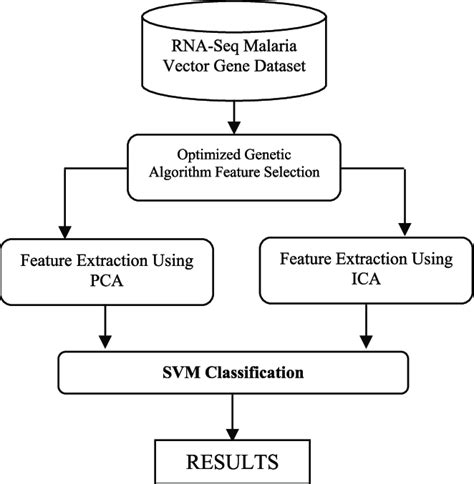 RNA-Seq Malaria Vector Gene Dataset

Optimized Genetic Algorithm Feature Selection

Feature Extraction Using PCA

Feature Extraction Using ICA

SVM Classification

RESULTS